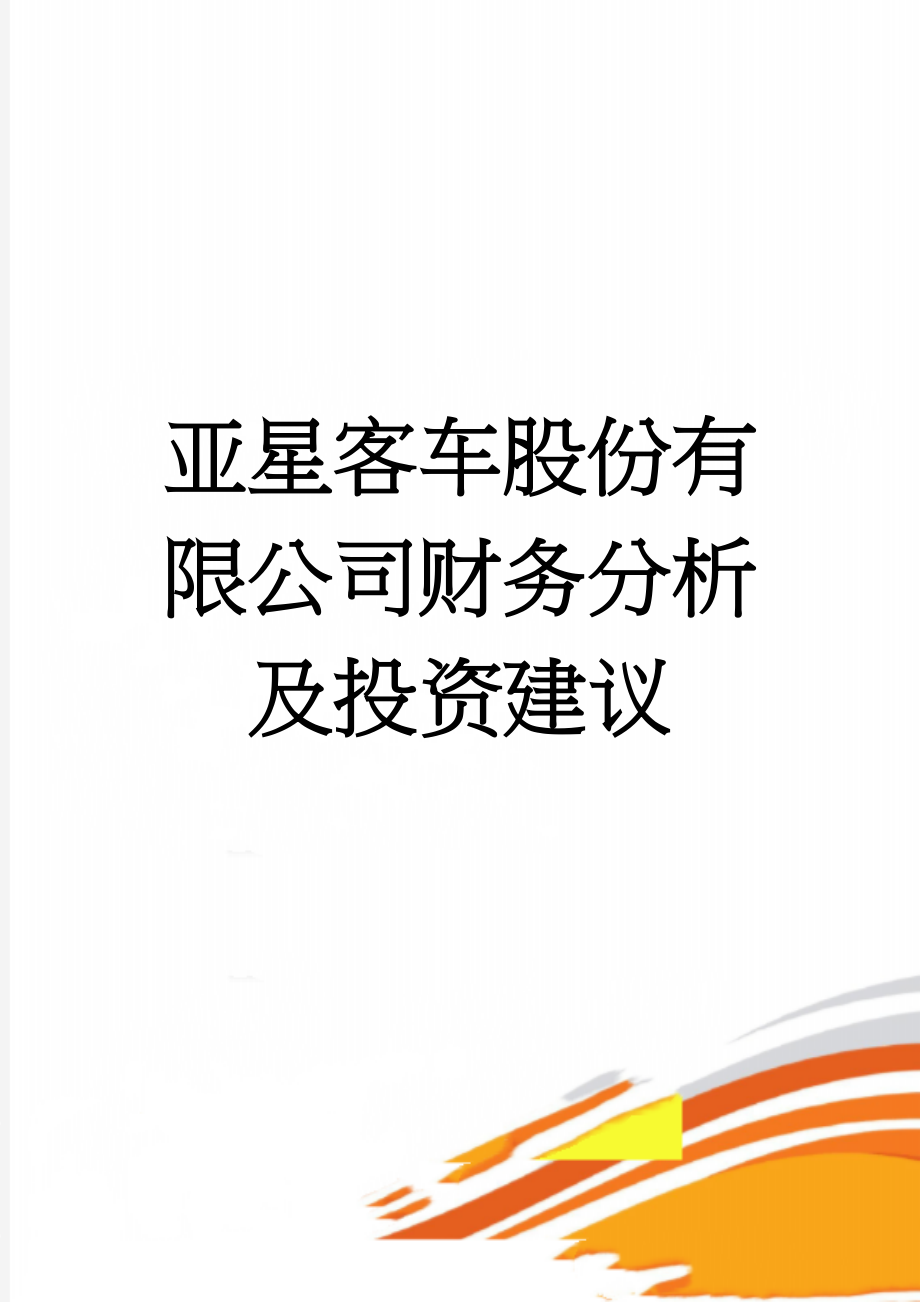 亚星客车股份有限公司财务分析及投资建议